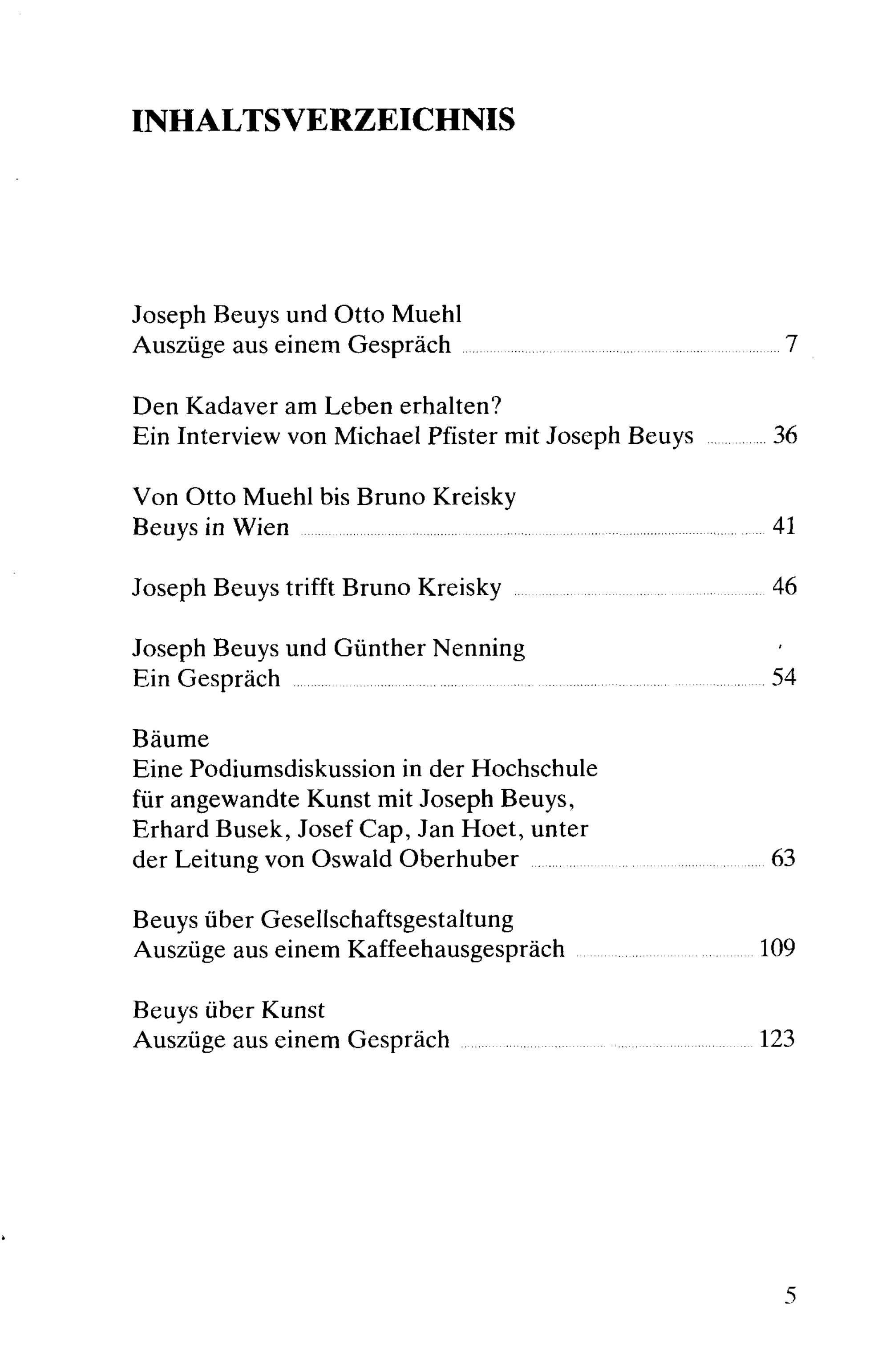 INHALTSVERZEICHNIS

Joseph Beuys und Otto Muehl
Auszüge aus einem Gespräch ........ 7

Den Kadaver am Leben erhalten?
Ein Interview von Michael Pfister mit Joseph Beuys ........ 36

Von Otto Muehl bis Bruno Kreisky
Beuys in Wien ........ 41

Joseph Beuys trifft Bruno Kreisky ........ 46

Joseph Beuys und Günther Nenning
Ein Gespräch ........ 54

Bäume
Eine Podiumsdiskussion in der Hochschule für angewandte Kunst mit Joseph Beuys, Erhard Busek, Josef Cap, Jan Hoet, unter der Leitung von Oswald Oberhuber ........ 63

Beuys über Gesellschaftsgestaltung
Auszüge aus einem Kaffeehausgespräch ........ 109

Beuys über Kunst
Auszüge aus einem Gespräch ........ 123

5